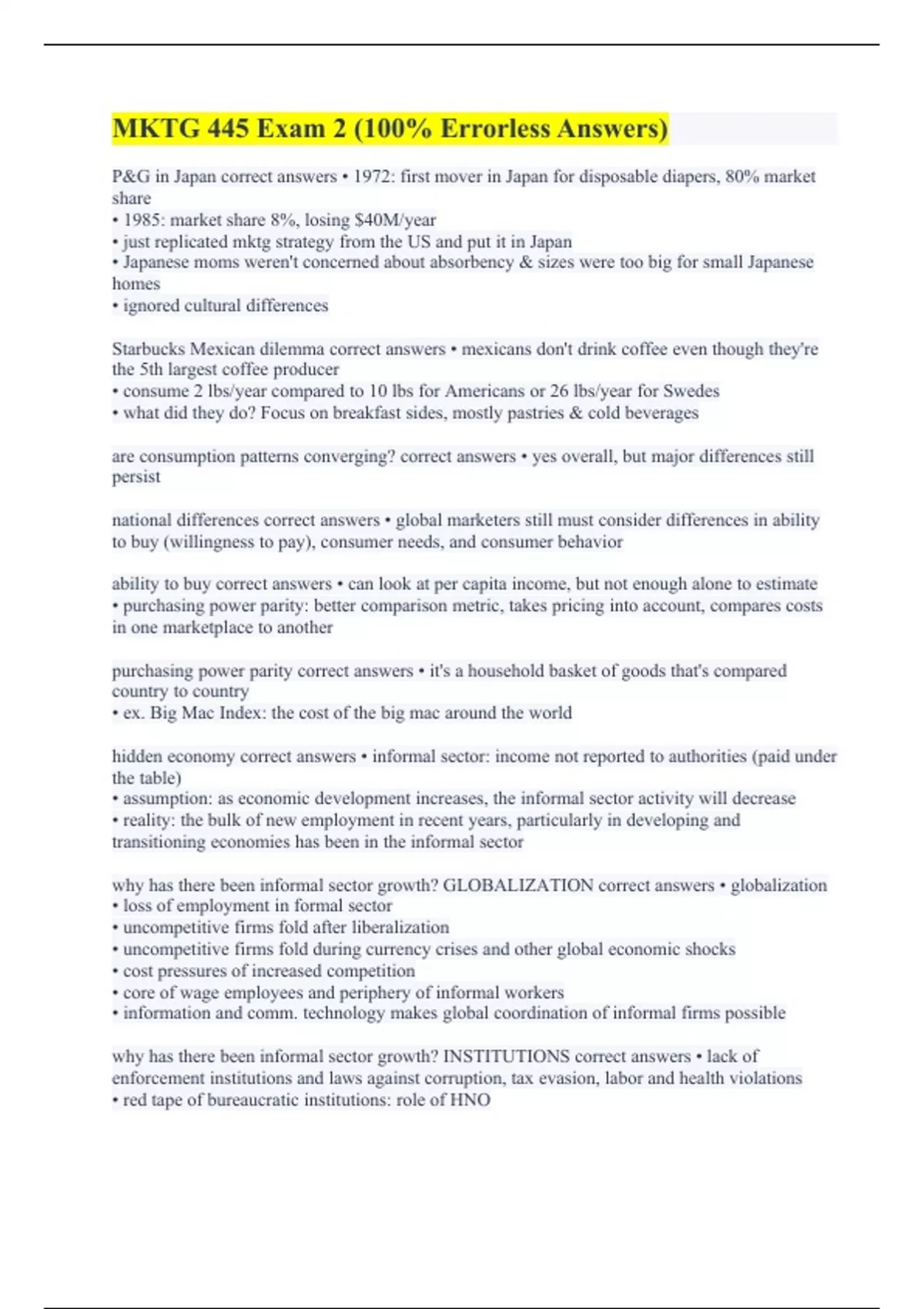 MKTG 445 Exam 2 (100% Errorless Answers)

P&G in Japan correct answers • 1972: first mover in Japan for disposable diapers, 80% market share
• 1985: market share 8%, losing $40M/year
• just replicated mktg strategy from the US and put it in Japan
• Japanese moms weren't concerned about absorbency & sizes were too big for small Japanese homes
• ignored cultural differences

Starbucks Mexican dilemma correct answers • mexicans don't drink coffee even though they're the 5th largest coffee producer
• consume 2 lbs/year compared to 10 lbs for Americans or 26 lbs/year for Swedes
• what did they do? Focus on breakfast sides, mostly pastries & cold beverages

are consumption patterns converging? correct answers • yes overall, but major differences still persist

national differences correct answers • global marketers still must consider differences in ability to buy (willingness to pay), consumer needs, and consumer behavior

ability to buy correct answers • can look at per capita income, but not enough alone to estimate
• purchasing power parity: better comparison metric, takes pricing into account, compares costs in one marketplace to another

purchasing power parity correct answers • it's a household basket of goods that's compared country to country
• ex. Big Mac Index: the cost of the big mac around the world

hidden economy correct answers • informal sector: income not reported to authorities (paid under the table)
• assumption: as economic development increases, the informal sector activity will decrease
• reality: the bulk of new employment in recent years, particularly in developing and transitioning economies has been in the informal sector

why has there been informal sector growth? GLOBALIZATION correct answers • globalization
• loss of employment in formal sector
• uncompetitive firms fold after liberalization
• uncompetitive firms fold during currency crises and other global economic shocks
• cost pressures of increased competition
• core of wage employees and periphery of informal workers
• information and comm. technology makes global coordination of informal firms possible

why has there been informal sector growth? INSTITUTIONS correct answers • lack of enforcement institutions and laws against corruption, tax evasion, labor and health violations
• red tape of bureaucratic institutions: role of HNO